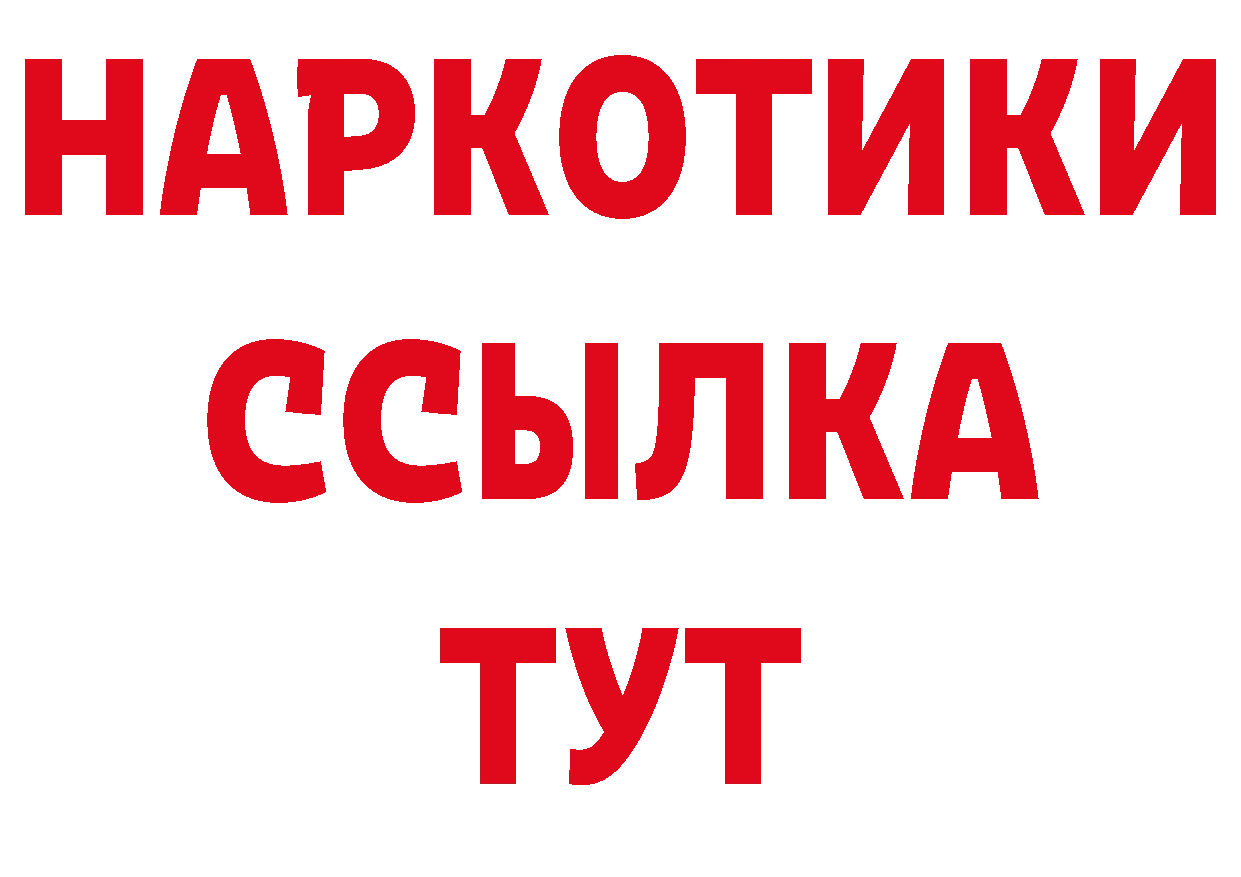 НАРКОТИКИ
ССЫЛКА
ТУТ